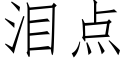 泪点